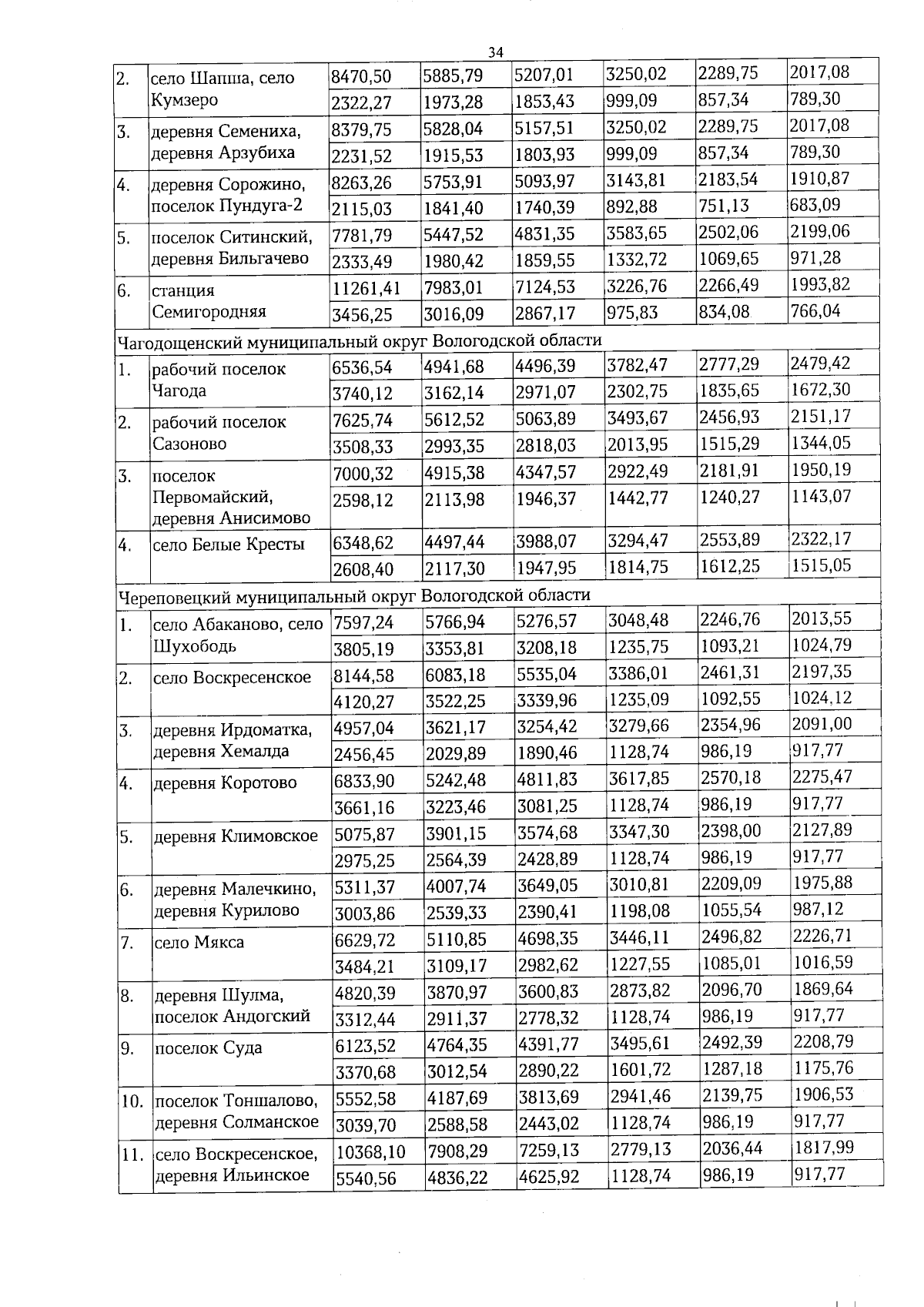 34

| 2. | село Шапша, село Кумзеро | 8470,50 | 5885,79 | 5207,01 | 3250,02 | 2289,75 | 2017,08 |
|---|---|---|---|---|---|---|---|
| | | 2322,27 | 1973,28 | 1853,43 | 999,09 | 857,34 | 789,30 |
| 3. | деревня Семениха, деревня Арзубиха | 8379,75 | 5828,04 | 5157,51 | 3250,02 | 2289,75 | 2017,08 |
| | | 2231,52 | 1915,53 | 1803,93 | 999,09 | 857,34 | 789,30 |
| 4. | деревня Сорожино, поселок Пундуга-2 | 8263,26 | 5753,91 | 5093,97 | 3143,81 | 2183,54 | 1910,87 |
| | | 2115,03 | 1841,40 | 1740,39 | 892,88 | 751,13 | 683,09 |
| 5. | поселок Ситинский, деревня Бильгачево | 7781,79 | 5447,52 | 4831,35 | 3583,65 | 2502,06 | 2199,06 |
| | | 2333,49 | 1980,42 | 1859,55 | 1332,72 | 1069,65 | 971,28 |
| 6. | станция Семигородняя | 11261,41 | 7983,01 | 7124,53 | 3226,76 | 2266,49 | 1993,82 |
| | | 3456,25 | 3016,09 | 2867,17 | 975,83 | 834,08 | 766,04 |
| Чагодощенский муниципальный округ Вологодской области | | | | | | | |
| 1. | рабочий поселок Чагода | 6536,54 | 4941,68 | 4496,39 | 3782,47 | 2777,29 | 2479,42 |
| | | 3740,12 | 3162,14 | 2971,07 | 2302,75 | 1835,65 | 1672,30 |
| 2. | рабочий поселок Сазоново | 7625,74 | 5612,52 | 5063,89 | 3493,67 | 2456,93 | 2151,17 |
| | | 3508,33 | 2993,35 | 2818,03 | 2013,95 | 1515,29 | 1344,05 |
| 3. | поселок Первомайский, деревня Анисимово | 7000,32 | 4915,38 | 4347,57 | 2922,49 | 2181,91 | 1950,19 |
| | | 2598,12 | 2113,98 | 1946,37 | 1442,77 | 1240,27 | 1143,07 |
| 4. | село Белые Кресты | 6348,62 | 4497,44 | 3988,07 | 3294,47 | 2553,89 | 2322,17 |
| | | 2608,40 | 2117,30 | 1947,95 | 1814,75 | 1612,25 | 1515,05 |
| Череповецкий муниципальный округ Вологодской области | | | | | | | |
| 1. | село Абаканово, село Шухободь | 7597,24 | 5766,94 | 5276,57 | 3048,48 | 2246,76 | 2013,55 |
| | | 3805,19 | 3353,81 | 3208,18 | 1235,75 | 1093,21 | 1024,79 |
| 2. | село Воскресенское | 8144,58 | 6083,18 | 5535,04 | 3386,01 | 2461,31 | 2197,35 |
| | | 4120,27 | 3522,25 | 3339,96 | 1235,09 | 1092,55 | 1024,12 |
| 3. | деревня Ирдоматка, деревня Хемалда | 4957,04 | 3621,17 | 3254,42 | 3279,66 | 2354,96 | 2091,00 |
| | | 2456,45 | 2029,89 | 1890,46 | 1128,74 | 986,19 | 917,77 |
| 4. | деревня Коротово | 6833,90 | 5242,48 | 4811,83 | 3617,85 | 2570,18 | 2275,47 |
| | | 3661,16 | 3223,46 | 3081,25 | 1128,74 | 986,19 | 917,77 |
| 5. | деревня Климовское | 5075,87 | 3901,15 | 3574,68 | 3347,30 | 2398,00 | 2127,89 |
| | | 2975,25 | 2564,39 | 2428,89 | 1128,74 | 986,19 | 917,77 |
| 6. | деревня Малечкино, деревня Курилово | 5311,37 | 4007,74 | 3649,05 | 3010,81 | 2209,09 | 1975,88 |
| | | 3003,86 | 2539,33 | 2390,41 | 1198,08 | 1055,54 | 987,12 |
| 7. | село Мякса | 6629,72 | 5110,85 | 4698,35 | 3446,11 | 2496,82 | 2226,71 |
| | | 3484,21 | 3109,17 | 2982,62 | 1227,55 | 1085,01 | 1016,59 |
| 8. | деревня Шулма, поселок Андогский | 4820,39 | 3870,97 | 3600,83 | 2873,82 | 2096,70 | 1869,64 |
| | | 3312,44 | 2911,37 | 2778,32 | 1128,74 | 986,19 | 917,77 |
| 9. | поселок Суда | 6123,52 | 4764,35 | 4391,77 | 3495,61 | 2492,39 | 2208,79 |
| | | 3370,68 | 3012,54 | 2890,22 | 1601,72 | 1287,18 | 1175,76 |
| 10. | поселок Тоншалово, деревня Солманское | 5552,58 | 4187,69 | 3813,69 | 2941,46 | 2139,75 | 1906,53 |
| | | 3039,70 | 2588,58 | 2443,02 | 1128,74 | 986,19 | 917,77 |
| 11. | село Воскресенское, деревня Ильинское | 10368,10 | 7908,29 | 7259,13 | 2779,13 | 2036,44 | 1817,99 |
| | | 5540,56 | 4836,22 | 4625,92 | 1128,74 | 986,19 | 917,77 |